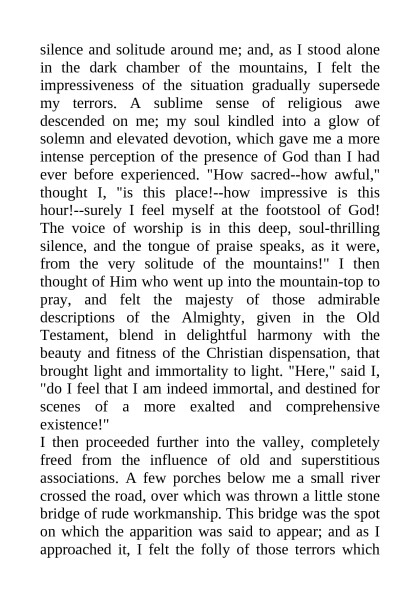 silence and solitude around me; and, as I stood alone in the dark chamber of the mountains, I felt the impressiveness of the situation gradually supersede my terrors. A sublime sense of religious awe descended on me; my soul kindled into a glow of solemn and elevated devotion, which gave me a more intense perception of the presence of God than I had ever before experienced. "How sacred--how awful," thought I, "is this place!--how impressive is this hour!--surely I feel myself at the footstool of God! The voice of worship is in this deep, soul-thrilling silence, and the tongue of praise speaks, as it were, from the very solitude of the mountains!" I then thought of Him who went up into the mountain-top to pray, and felt the majesty of those admirable descriptions of the Almighty, given in the Old Testament, blend in delightful harmony with the beauty and fitness of the Christian dispensation, that brought light and immortality to light. "Here," said I, "do I feel that I am indeed immortal, and destined for scenes of a more exalted and comprehensive existence!"
I then proceeded further into the valley, completely freed from the influence of old and superstitious associations. A few porches below me a small river crossed the road, over which was thrown a little stone bridge of rude workmanship. This bridge was the spot on which the apparition was said to appear; and as I approached it, I felt the folly of those terrors which